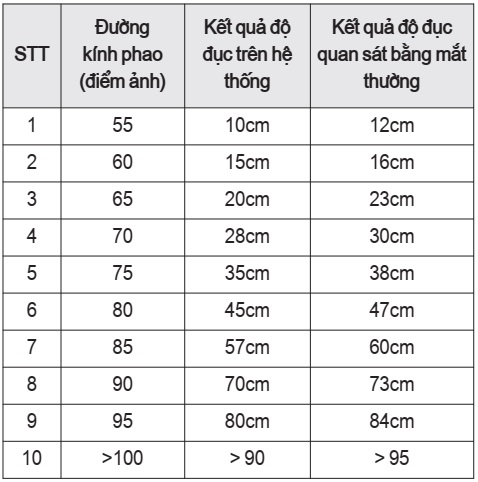 | STT | Đường kính phao (điểm ảnh) | Kết quả độ đục trên hệ thống | Kết quả độ đục quan sát bằng mắt thường |
|---|---|---|---|
| 1 | 55 | 10cm | 12cm |
| 2 | 60 | 15cm | 16cm |
| 3 | 65 | 20cm | 23cm |
| 4 | 70 | 28cm | 30cm |
| 5 | 75 | 35cm | 38cm |
| 6 | 80 | 45cm | 47cm |
| 7 | 85 | 57cm | 60cm |
| 8 | 90 | 70cm | 73cm |
| 9 | 95 | 80cm | 84cm |
| 10 | >100 | > 90 | > 95 |